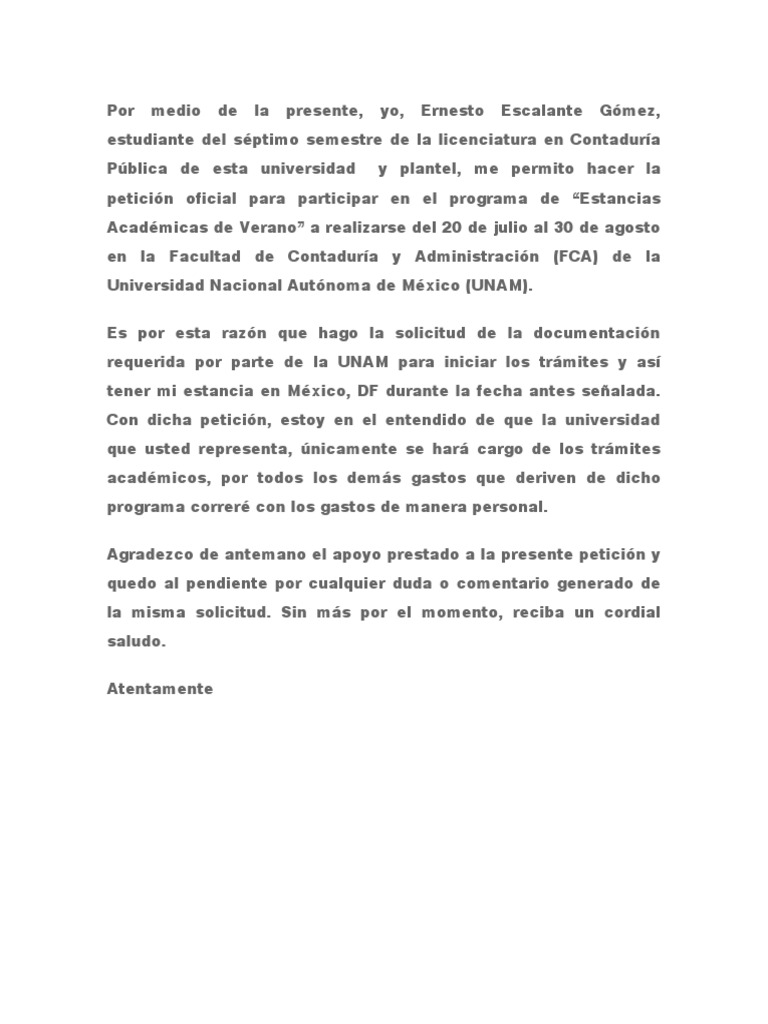 Por medio de la presente, yo, Ernesto Escalante Gómez, estudiante del séptimo semestre de la licenciatura en Contaduría Pública de esta universidad y plantel, me permito hacer la petición oficial para participar en el programa de “Estancias Académicas de Verano” a realizarse del 20 de julio al 30 de agosto en la Facultad de Contaduría y Administración (FCA) de la Universidad Nacional Autónoma de México (UNAM).

Es por esta razón que hago la solicitud de la documentación requerida por parte de la UNAM para iniciar los trámites y así tener mi estancia en México, DF durante la fecha antes señalada. Con dicha petición, estoy en el entendido de que la universidad que usted representa, únicamente se hará cargo de los trámites académicos, por todos los demás gastos que deriven de dicho programa correré con los gastos de manera personal.

Agradezco de antemano el apoyo prestado a la presente petición y quedo al pendiente por cualquier duda o comentario generado de la misma solicitud. Sin más por el momento, reciba un cordial saludo.

Atentamente